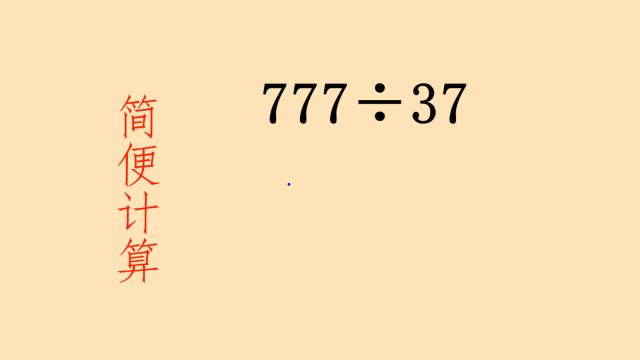 简便计算

$777 \div 37$